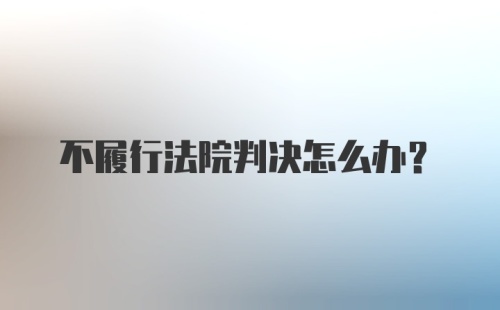 不履行法院判决怎么办?